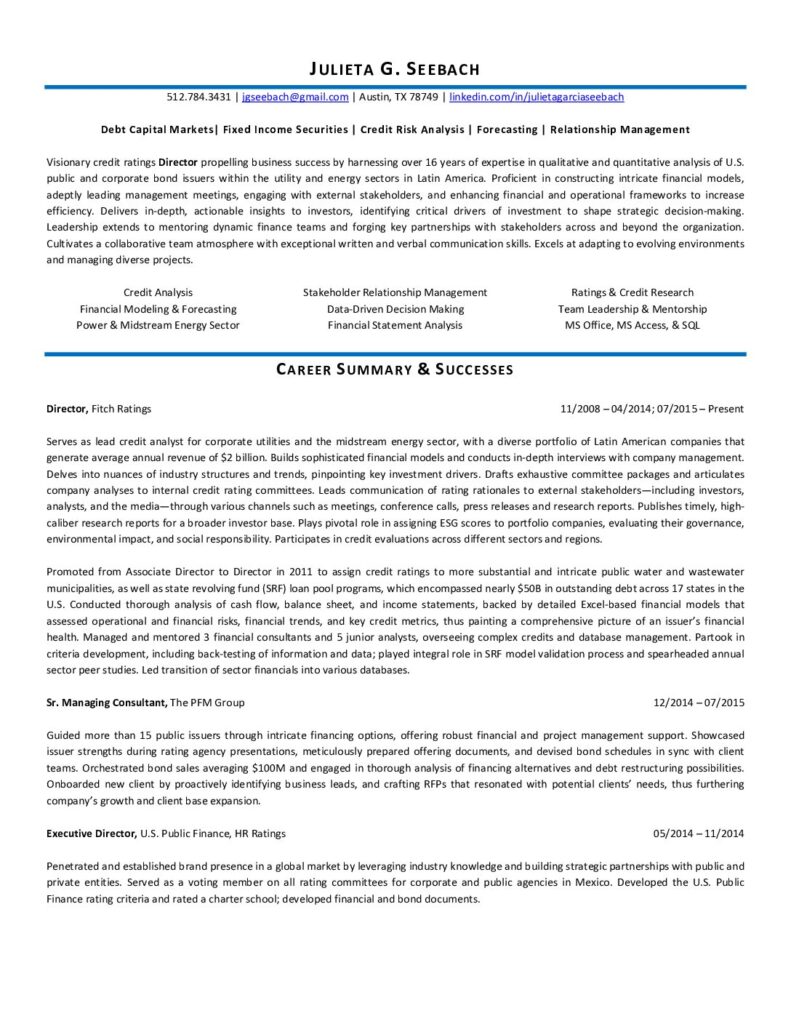 JULIETA G. SEEBACH

512.784.3431 | jgseebach@gmail.com | Austin, TX 78749 | linkedin.com/in/julietagarciaseebach

Debt Capital Markets| Fixed Income Securities | Credit Risk Analysis | Forecasting | Relationship Management

Visionary credit ratings Director propelling business success by harnessing over 16 years of expertise in qualitative and quantitative analysis of U.S. public and corporate bond issuers within the utility and energy sectors in Latin America. Proficient in constructing intricate financial models, adeptly leading management meetings, engaging with external stakeholders, and enhancing financial and operational frameworks to increase efficiency. Delivers in-depth, actionable insights to investors, identifying critical drivers of investment to shape strategic decision-making. Leadership extends to mentoring dynamic finance teams and forging key partnerships with stakeholders across and beyond the organization. Cultivates a collaborative team atmosphere with exceptional written and verbal communication skills. Excels at adapting to evolving environments and managing diverse projects.

Credit Analysis
Financial Modeling & Forecasting
Power & Midstream Energy Sector

Stakeholder Relationship Management
Data-Driven Decision Making
Financial Statement Analysis

Ratings & Credit Research
Team Leadership & Mentorship
MS Office, MS Access, & SQL

CAREER SUMMARY & SUCCESSES

Director, Fitch Ratings 11/2008 – 04/2014; 07/2015 – Present

Serves as lead credit analyst for corporate utilities and the midstream energy sector, with a diverse portfolio of Latin American companies that generate average annual revenue of $2 billion. Builds sophisticated financial models and conducts in-depth interviews with company management. Delves into nuances of industry structures and trends, pinpointing key investment drivers. Drafts exhaustive committee packages and articulates company analyses to internal credit rating committees. Leads communication of rating rationales to external stakeholders—including investors, analysts, and the media—through various channels such as meetings, conference calls, press releases and research reports. Publishes timely, high-caliber research reports for a broader investor base. Plays pivotal role in assigning ESG scores to portfolio companies, evaluating their governance, environmental impact, and social responsibility. Participates in credit evaluations across different sectors and regions.

Promoted from Associate Director to Director in 2011 to assign credit ratings to more substantial and intricate public water and wastewater municipalities, as well as state revolving fund (SRF) loan pool programs, which encompassed nearly $50B in outstanding debt across 17 states in the U.S. Conducted thorough analysis of cash flow, balance sheet, and income statements, backed by detailed Excel-based financial models that assessed operational and financial risks, financial trends, and key credit metrics, thus painting a comprehensive picture of an issuer's financial health. Managed and mentored 3 financial consultants and 5 junior analysts, overseeing complex credits and database management. Partook in criteria development, including back-testing of information and data; played integral role in SRF model validation process and spearheaded annual sector peer studies. Led transition of sector financials into various databases.

Sr. Managing Consultant, The PFM Group 12/2014 – 07/2015

Guided more than 15 public issuers through intricate financing options, offering robust financial and project management support. Showcased issuer strengths during rating agency presentations, meticulously prepared offering documents, and devised bond schedules in sync with client teams. Orchestrated bond sales averaging $100M and engaged in thorough analysis of financing alternatives and debt restructuring possibilities. Onboarded new client by proactively identifying business leads, and crafting RFPs that resonated with potential clients' needs, thus furthering company's growth and client base expansion.

Executive Director, U.S. Public Finance, HR Ratings 05/2014 – 11/2014

Penetrated and established brand presence in a global market by leveraging industry knowledge and building strategic partnerships with public and private entities. Served as a voting member on all rating committees for corporate and public agencies in Mexico. Developed the U.S. Public Finance rating criteria and rated a charter school; developed financial and bond documents.